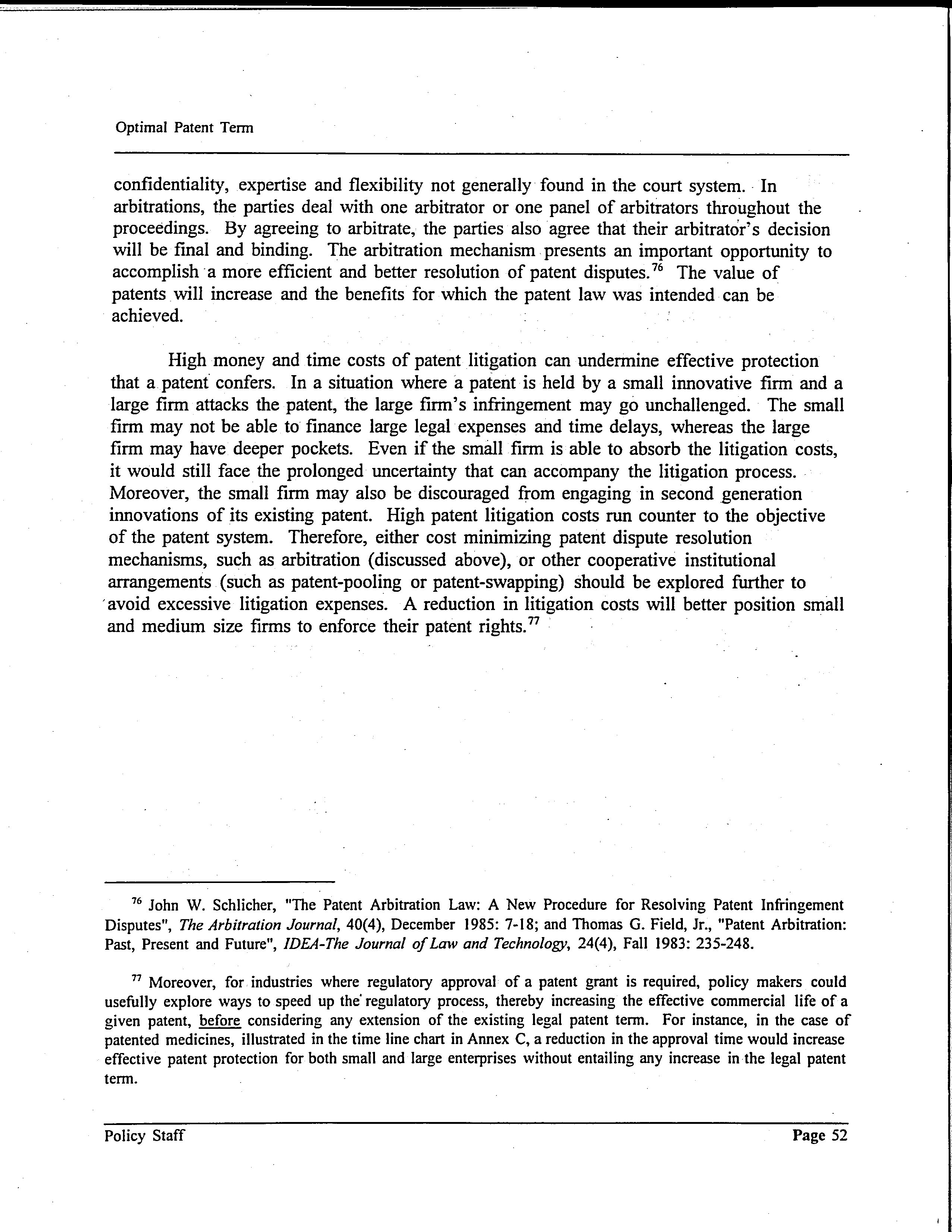 Optimal Patent Term

confidentiality, expertise and flexibility not generally found in the court system. In arbitrations, the parties deal with one arbitrator or one panel of arbitrators throughout the proceedings. By agreeing to arbitrate, the parties also agree that their arbitrator's decision will be final and binding. The arbitration mechanism presents an important opportunity to accomplish a more efficient and better resolution of patent disputes.$^{76}$ The value of patents will increase and the benefits for which the patent law was intended can be achieved.

High money and time costs of patent litigation can undermine effective protection that a patent confers. In a situation where a patent is held by a small innovative firm and a large firm attacks the patent, the large firm's infringement may go unchallenged. The small firm may not be able to finance large legal expenses and time delays, whereas the large firm may have deeper pockets. Even if the small firm is able to absorb the litigation costs, it would still face the prolonged uncertainty that can accompany the litigation process. Moreover, the small firm may also be discouraged from engaging in second generation innovations of its existing patent. High patent litigation costs run counter to the objective of the patent system. Therefore, either cost minimizing patent dispute resolution mechanisms, such as arbitration (discussed above), or other cooperative institutional arrangements (such as patent-pooling or patent-swapping) should be explored further to avoid excessive litigation expenses. A reduction in litigation costs will better position small and medium size firms to enforce their patent rights.$^{77}$

$^{76}$ John W. Schlicher, "The Patent Arbitration Law: A New Procedure for Resolving Patent Infringement Disputes", The Arbitration Journal, 40(4), December 1985: 7-18; and Thomas G. Field, Jr., "Patent Arbitration: Past, Present and Future", IDEA-The Journal of Law and Technology, 24(4), Fall 1983: 235-248.

$^{77}$ Moreover, for industries where regulatory approval of a patent grant is required, policy makers could usefully explore ways to speed up the regulatory process, thereby increasing the effective commercial life of a given patent, before considering any extension of the existing legal patent term. For instance, in the case of patented medicines, illustrated in the time line chart in Annex C, a reduction in the approval time would increase effective patent protection for both small and large enterprises without entailing any increase in the legal patent term.

Policy Staff Page 52